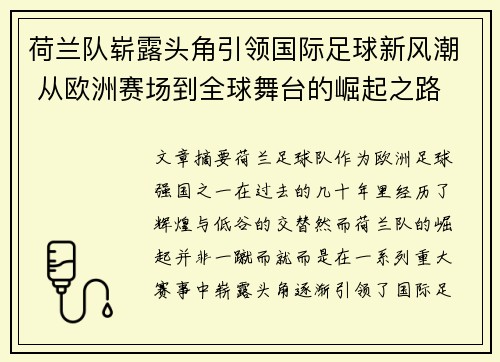 荷兰队崭露头角引领国际足球新风潮 从欧洲赛场到全球舞台的崛起之路

文章摘要荷兰足球队作为欧洲足球强国之一在过去的几十年里经历了辉煌与低谷的交替然而荷兰队的崛起并非一蹴而就而是在一系列重大赛事中崭露头角逐渐引领了国际足